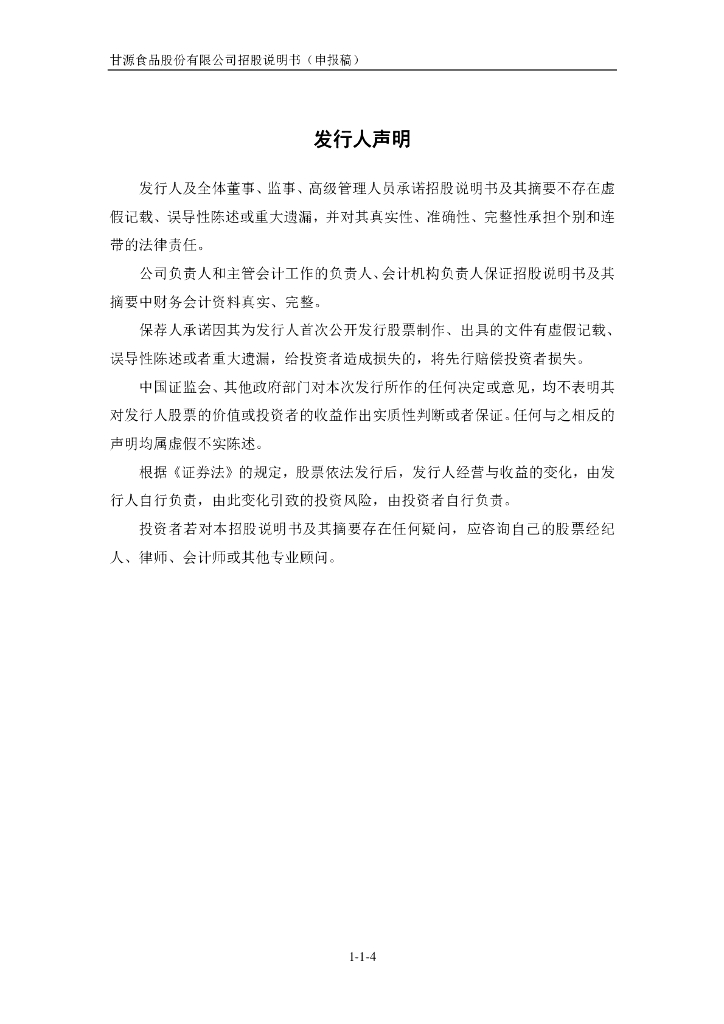 甘源食品股份有限公司招股说明书（申报稿）

发行人声明

发行人及全体董事、监事、高级管理人员承诺招股说明书及其摘要不存在虚假记载、误导性陈述或重大遗漏，并对其真实性、准确性、完整性承担个别和连带的法律责任。

公司负责人和主管会计工作的负责人、会计机构负责人保证招股说明书及其摘要中财务会计资料真实、完整。

保荐人承诺因其为发行人首次公开发行股票制作、出具的文件有虚假记载、误导性陈述或者重大遗漏，给投资者造成损失的，将先行赔偿投资者损失。

中国证监会、其他政府部门对本次发行所作的任何决定或意见，均不表明其对发行人股票的价值或投资者的收益作出实质性判断或者保证。任何与之相反的声明均属虚假不实陈述。

根据《证券法》的规定，股票依法发行后，发行人经营与收益的变化，由发行人自行负责，由此变化引致的投资风险，由投资者自行负责。

投资者若对本招股说明书及其摘要存在任何疑问，应咨询自己的股票经纪人、律师、会计师或其他专业顾问。

1-1-4